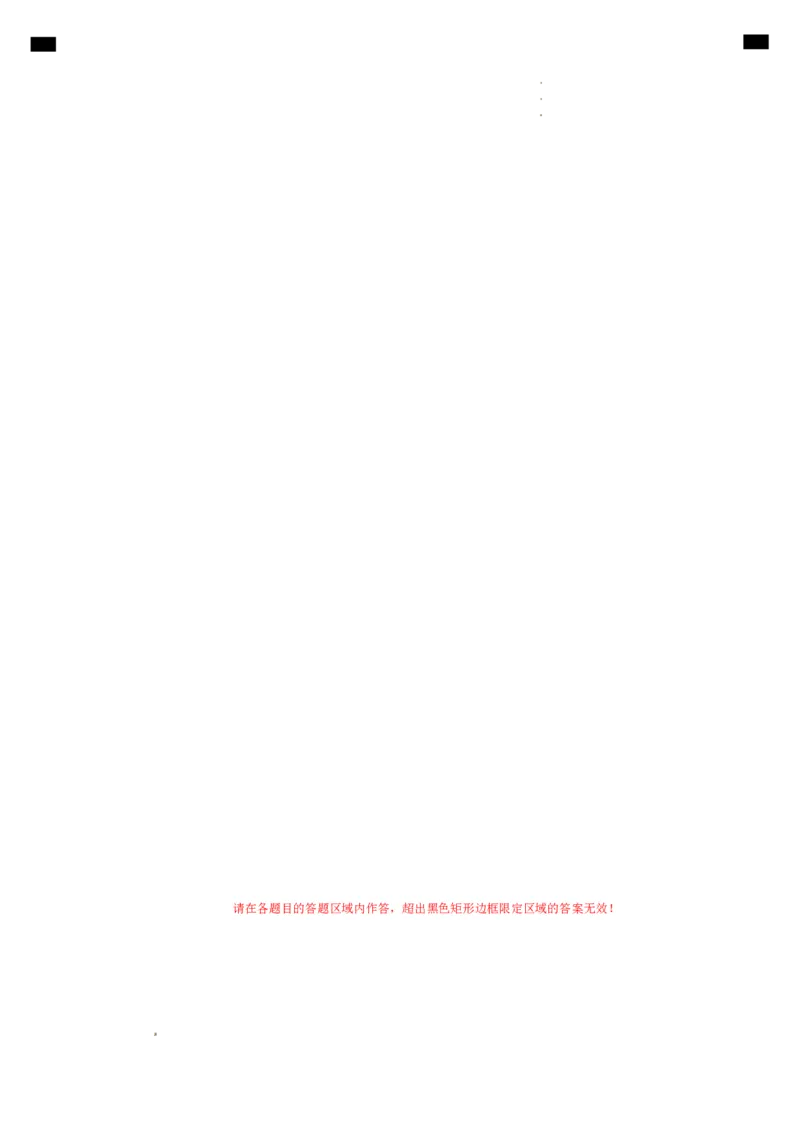 请在各题目的答题区域内作答，超出黑色矩形边框限定区域的答案无效！